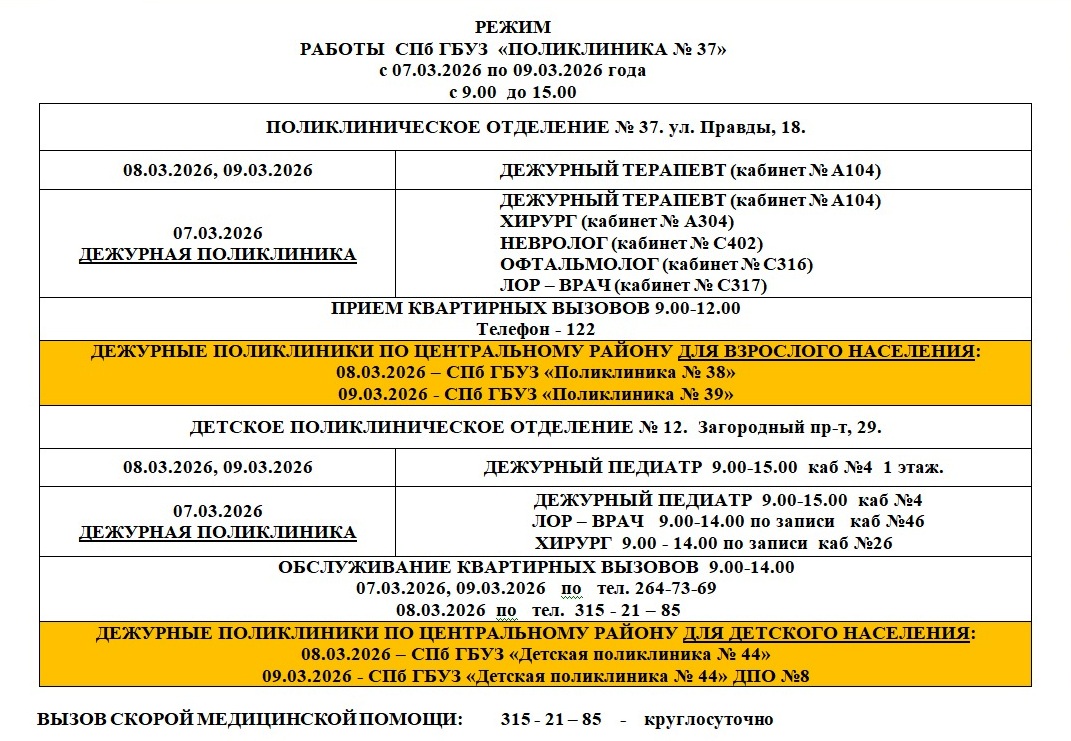 РЕЖИМ
РАБОТЫ СПб ГБУЗ «ПОЛИКЛИНИКА № 37»
с 07.03.2026 по 09.03.2026 года
с 9.00 до 15.00

| ПОЛИКЛИНИЧЕСКОЕ ОТДЕЛЕНИЕ № 37. ул. Правды, 18. | |
|---|---|
| 08.03.2026, 09.03.2026 | ДЕЖУРНЫЙ ТЕРАПЕВТ (кабинет № А104) |
| 07.03.2026 ДЕЖУРНАЯ ПОЛИКЛИНИКА | ДЕЖУРНЫЙ ТЕРАПЕВТ (кабинет № А104) ХИРУРГ (кабинет № А304) НЕВРОЛОГ (кабинет № С402) ОФТАЛЬМОЛОГ (кабинет № С316) ЛОР – ВРАЧ (кабинет № С317) |
| ПРИЕМ КВАРТИРНЫХ ВЫЗОВОВ 9.00-12.00 Телефон - 122 | |
| ДЕЖУРНЫЕ ПОЛИКЛИНИКИ ПО ЦЕНТРАЛЬНОМУ РАЙОНУ ДЛЯ ВЗРОСЛОГО НАСЕЛЕНИЯ: 08.03.2026 – СПб ГБУЗ «Поликлиника № 38» 09.03.2026 - СПб ГБУЗ «Поликлиника № 39» | |
| ДЕТСКОЕ ПОЛИКЛИНИЧЕСКОЕ ОТДЕЛЕНИЕ № 12. Загородный пр-т, 29. | |
| 08.03.2026, 09.03.2026 | ДЕЖУРНЫЙ ПЕДИАТР 9.00-15.00 каб №4 1 этаж. |
| 07.03.2026 ДЕЖУРНАЯ ПОЛИКЛИНИКА | ДЕЖУРНЫЙ ПЕДИАТР 9.00-15.00 каб №4 ЛОР – ВРАЧ 9.00-14.00 по записи каб №46 ХИРУРГ 9.00 - 14.00 по записи каб №26 |
| ОБСЛУЖИВАНИЕ КВАРТИРНЫХ ВЫЗОВОВ 9.00-14.00 07.03.2026, 09.03.2026 по тел. 264-73-69 08.03.2026 по тел. 315 - 21 – 85 | |
| ДЕЖУРНЫЕ ПОЛИКЛИНИКИ ПО ЦЕНТРАЛЬНОМУ РАЙОНУ ДЛЯ ДЕТСКОГО НАСЕЛЕНИЯ: 08.03.2026 – СПб ГБУЗ «Детская поликлиника № 44» 09.03.2026 - СПб ГБУЗ «Детская поликлиника № 44» ДПО №8 | |

ВЫЗОВ СКОРОЙ МЕДИЦИНСКОЙ ПОМОЩИ: 315 - 21 – 85 - круглосуточно